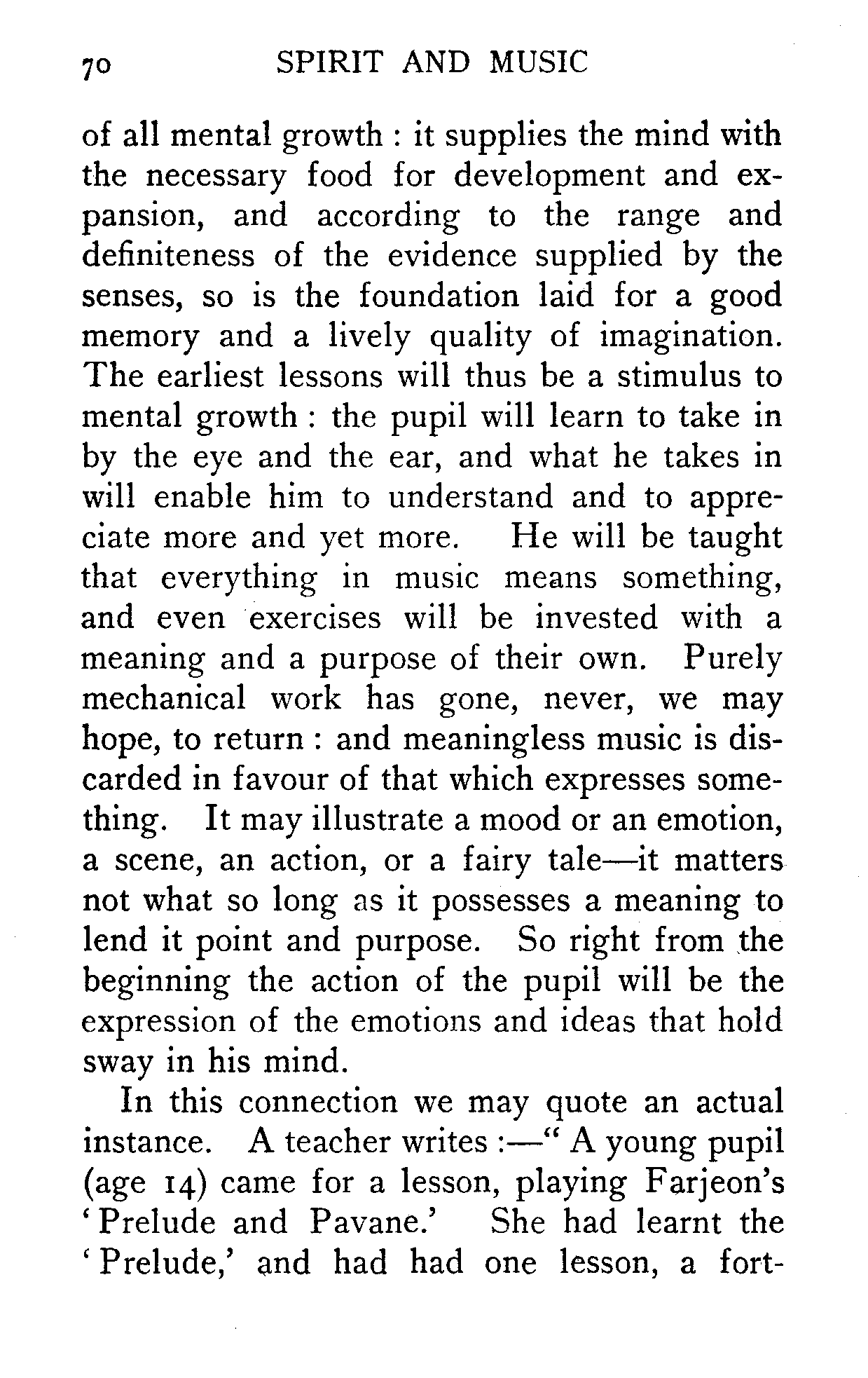 70 SPIRIT AND MUSIC

of all mental growth : it supplies the mind with the necessary food for development and expansion, and according to the range and definiteness of the evidence supplied by the senses, so is the foundation laid for a good memory and a lively quality of imagination. The earliest lessons will thus be a stimulus to mental growth : the pupil will learn to take in by the eye and the ear, and what he takes in will enable him to understand and to appreciate more and yet more. He will be taught that everything in music means something, and even exercises will be invested with a meaning and a purpose of their own. Purely mechanical work has gone, never, we may hope, to return : and meaningless music is discarded in favour of that which expresses something. It may illustrate a mood or an emotion, a scene, an action, or a fairy tale—it matters not what so long as it possesses a meaning to lend it point and purpose. So right from the beginning the action of the pupil will be the expression of the emotions and ideas that hold sway in his mind.

In this connection we may quote an actual instance. A teacher writes :—" A young pupil (age 14) came for a lesson, playing Farjeon's 'Prelude and Pavane.' She had learnt the 'Prelude,' and had had one lesson, a fort-